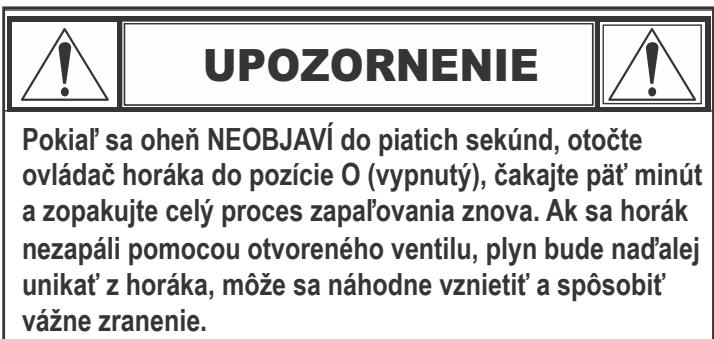 UPOZORNENIE

Pokiaľ sa oheň NEOBJAVÍ do piatich sekúnd, otočte ovládač horáka do pozície O (vypnutý), čakajte päť minút a zopakujte celý proces zapaľovania znova. Ak sa horák nezapáli pomocou otvoreného ventilu, plyn bude naďalej unikať z horáka, môže sa náhodne vznietiť a spôsobiť vážne zranenie.